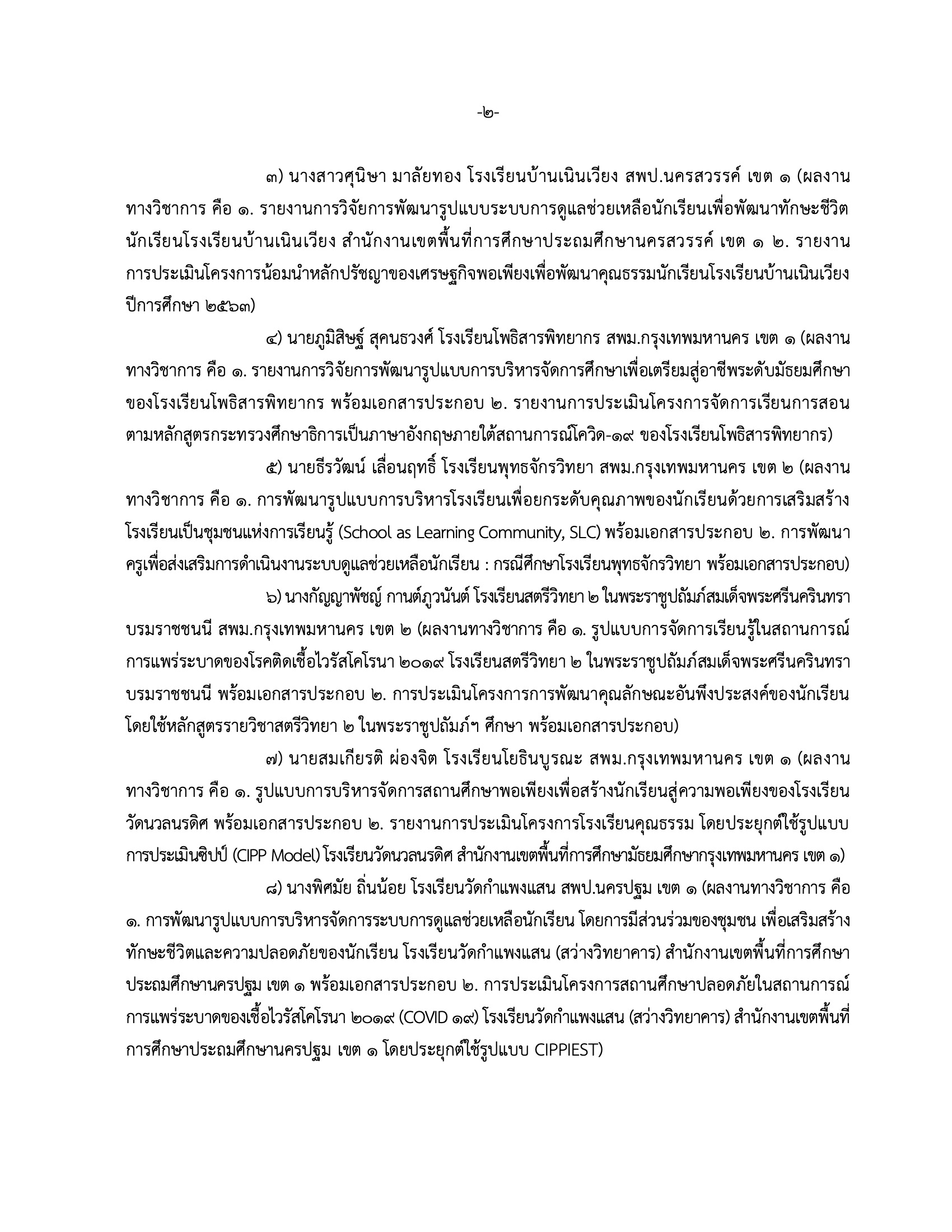 -๒-

๓) นางสาวศุนิษา มาลัยทอง โรงเรียนบ้านเนินเวียง สพป.นครสวรรค์ เขต ๑ (ผลงานทางวิชาการ คือ ๑. รายงานการวิจัยการพัฒนารูปแบบระบบการดูแลช่วยเหลือนักเรียนเพื่อพัฒนาทักษะชีวิตนักเรียนโรงเรียนบ้านเนินเวียง สำนักงานเขตพื้นที่การศึกษาประถมศึกษานครสวรรค์ เขต ๑ ๒. รายงานการประเมินโครงการน้อมนำหลักปรัชญาของเศรษฐกิจพอเพียงเพื่อพัฒนาคุณธรรมนักเรียนโรงเรียนบ้านเนินเวียง ปีการศึกษา ๒๕๖๓)

๔) นายภูมิสิษฐ์ สุคนธวงศ์ โรงเรียนโพธิสารพิทยากร สพม.กรุงเทพมหานคร เขต ๑ (ผลงานทางวิชาการ คือ ๑. รายงานการวิจัยการพัฒนารูปแบบการบริหารจัดการศึกษาเพื่อเตรียมสู่อาชีพระดับมัธยมศึกษาของโรงเรียนโพธิสารพิทยากร พร้อมเอกสารประกอบ ๒. รายงานการประเมินโครงการจัดการเรียนการสอนตามหลักสูตรกระทรวงศึกษาธิการเป็นภาษาอังกฤษภายใต้สถานการณ์โควิด-๑๙ ของโรงเรียนโพธิสารพิทยากร)

๕) นายธีรวัฒน์ เลื่อนฤทธิ์ โรงเรียนพุทธจักรวิทยา สพม.กรุงเทพมหานคร เขต ๒ (ผลงานทางวิชาการ คือ ๑. การพัฒนารูปแบบการบริหารโรงเรียนเพื่อยกระดับคุณภาพของนักเรียนด้วยการเสริมสร้างโรงเรียนเป็นชุมชนแห่งการเรียนรู้ (School as Learning Community, SLC) พร้อมเอกสารประกอบ ๒. การพัฒนาครูเพื่อส่งเสริมการดำเนินงานระบบดูแลช่วยเหลือนักเรียน : กรณีศึกษาโรงเรียนพุทธจักรวิทยา พร้อมเอกสารประกอบ)

๖) นางกัญญาพัชญ์ กานต์ภูวนันต์ โรงเรียนสตรีวิทยา ๒ ในพระราชูปถัมภ์สมเด็จพระศรีนครินทราบรมราชชนนี สพม.กรุงเทพมหานคร เขต ๒ (ผลงานทางวิชาการ คือ ๑. รูปแบบการจัดการเรียนรู้ในสถานการณ์การแพร่ระบาดของโรคติดเชื้อไวรัสโคโรนา ๒๐๑๙ โรงเรียนสตรีวิทยา ๒ ในพระราชูปถัมภ์สมเด็จพระศรีนครินทราบรมราชชนนี พร้อมเอกสารประกอบ ๒. การประเมินโครงการการพัฒนาคุณลักษณะอันพึงประสงค์ของนักเรียนโดยใช้หลักสูตรรายวิชาสตรีวิทยา ๒ ในพระราชูปถัมภ์ฯ ศึกษา พร้อมเอกสารประกอบ)

๗) นายสมเกียรติ ผ่องจิต โรงเรียนโยธินบูรณะ สพม.กรุงเทพมหานคร เขต ๑ (ผลงานทางวิชาการ คือ ๑. รูปแบบการบริหารจัดการสถานศึกษาพอเพียงเพื่อสร้างนักเรียนสู่ความพอเพียงของโรงเรียนวัดนวลนรดิศ พร้อมเอกสารประกอบ ๒. รายงานการประเมินโครงการโรงเรียนคุณธรรม โดยประยุกต์ใช้รูปแบบการประเมินซิปป์ (CIPP Model) โรงเรียนวัดนวลนรดิศ สำนักงานเขตพื้นที่การศึกษามัธยมศึกษากรุงเทพมหานคร เขต ๑)

๘) นางพิศมัย ถิ่นน้อย โรงเรียนวัดกำแพงแสน สพป.นครปฐม เขต ๑ (ผลงานทางวิชาการ คือ ๑. การพัฒนารูปแบบการบริหารจัดการระบบการดูแลช่วยเหลือนักเรียน โดยการมีส่วนร่วมของชุมชน เพื่อเสริมสร้างทักษะชีวิตและความปลอดภัยของนักเรียน โรงเรียนวัดกำแพงแสน (สว่างวิทยาคาร) สำนักงานเขตพื้นที่การศึกษาประถมศึกษานครปฐม เขต ๑ พร้อมเอกสารประกอบ ๒. การประเมินโครงการสถานศึกษาปลอดภัยในสถานการณ์การแพร่ระบาดของเชื้อไวรัสโคโรนา ๒๐๑๙ (COVID ๑๙) โรงเรียนวัดกำแพงแสน (สว่างวิทยาคาร) สำนักงานเขตพื้นที่การศึกษาประถมศึกษานครปฐม เขต ๑ โดยประยุกต์ใช้รูปแบบ CIPPIEST)